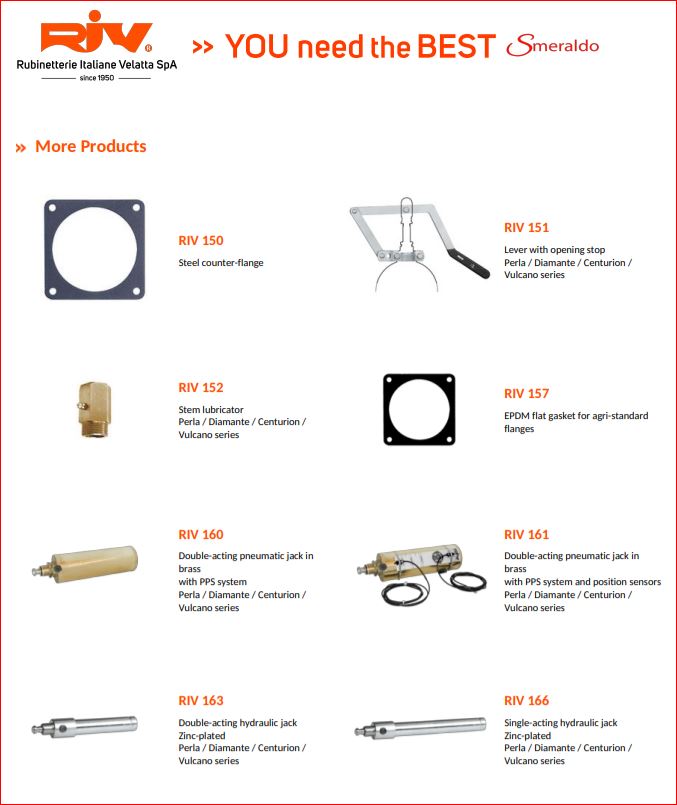 RIV®
Rubinetterie Italiane Velatta SpA
since 1950

» YOU need the BEST Smeraldo

» More Products

RIV 150
Steel counter-flange

RIV 151
Lever with opening stop
Perla / Diamante / Centurion / Vulcano series

RIV 152
Stem lubricator
Perla / Diamante / Centurion / Vulcano series

RIV 157
EPDM flat gasket for agri-standard flanges

RIV 160
Double-acting pneumatic jack in brass
with PPS system
Perla / Diamante / Centurion / Vulcano series

RIV 161
Double-acting pneumatic jack in brass
with PPS system and position sensors
Perla / Diamante / Centurion / Vulcano series

RIV 163
Double-acting hydraulic jack
Zinc-plated
Perla / Diamante / Centurion / Vulcano series

RIV 166
Single-acting hydraulic jack
Zinc-plated
Perla / Diamante / Centurion / Vulcano series